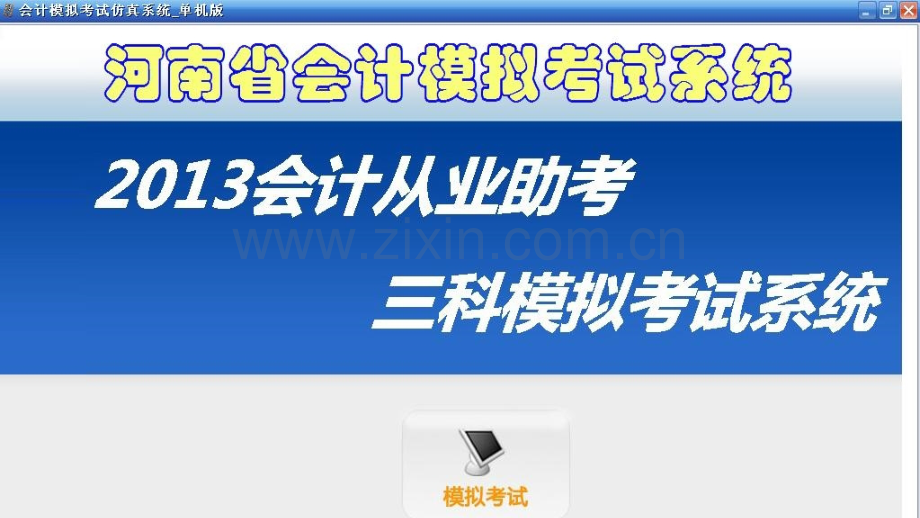 会计模拟考试仿真系统_单机版

河南省会计模拟考试系统

2013会计从业助考

www.zixin.com.cn

三科模拟考试系统

模拟考试